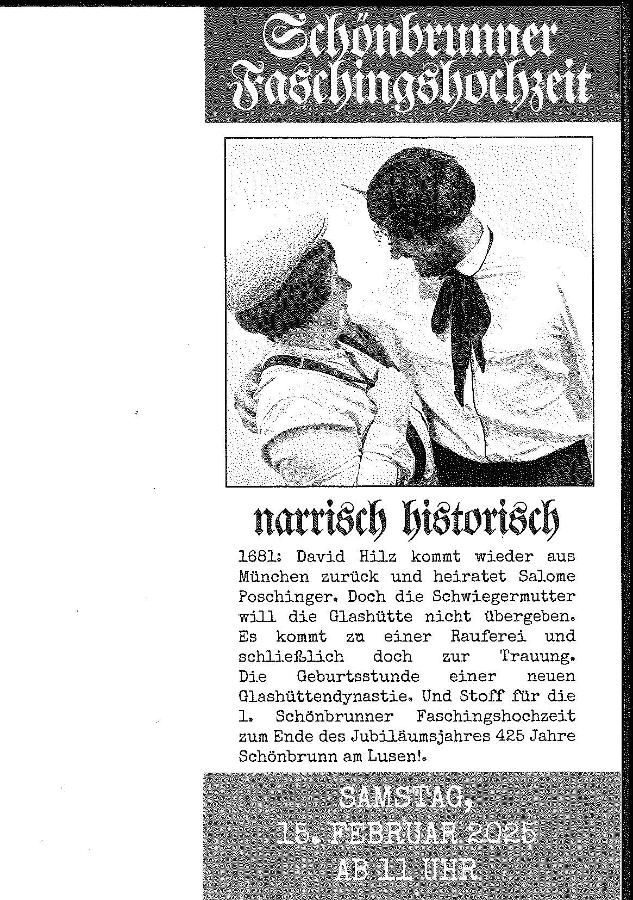 Schönbrunner Faschingshochzeit

narrisch historisch

1681: David Hilz kommt wieder aus München zurück und heiratet Salome Poschinger. Doch die Schwiegermutter will die Glashütte nicht übergeben. Es kommt zu einer Rauferei und schließlich doch zur Trauung. Die Geburtsstunde einer neuen Glashüttendynastie. Und Stoff für die 1. Schönbrunner Faschingshochzeit zum Ende des Jubiläumsjahres 425 Jahre Schönbrunn am Lusen!.

SAMSTAG,
15. FEBRUAR 2025
AB 11 UHR